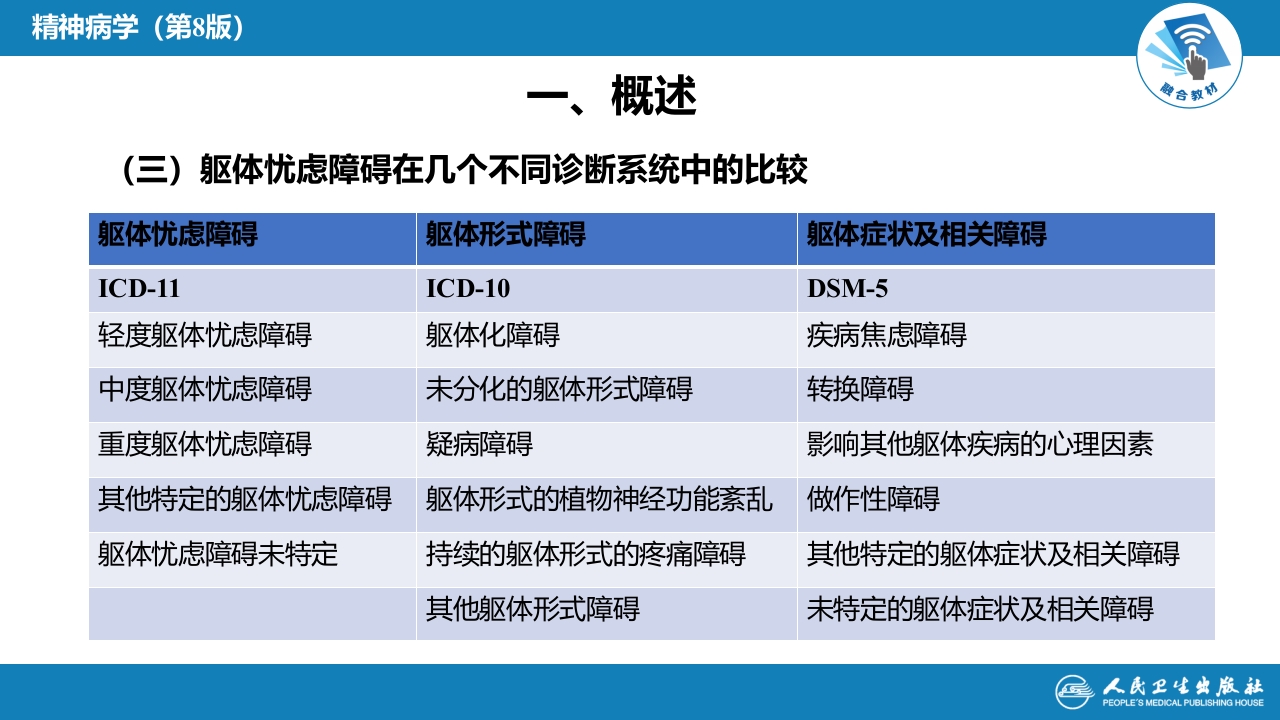 精神病学（第8版）

融合教材

一、概述

（三）躯体忧虑障碍在几个不同诊断系统中的比较

| 躯体忧虑障碍 | 躯体形式障碍 | 躯体症状及相关障碍 |
|---|---|---|
| ICD-11 | ICD-10 | DSM-5 |
| 轻度躯体忧虑障碍 | 躯体化障碍 | 疾病焦虑障碍 |
| 中度躯体忧虑障碍 | 未分化的躯体形式障碍 | 转换障碍 |
| 重度躯体忧虑障碍 | 疑病障碍 | 影响其他躯体疾病的心理因素 |
| 其他特定的躯体忧虑障碍 | 躯体形式的植物神经功能紊乱 | 做作性障碍 |
| 躯体忧虑障碍未特定 | 持续的躯体形式的疼痛障碍 | 其他特定的躯体症状及相关障碍 |
|  | 其他躯体形式障碍 | 未特定的躯体症状及相关障碍 |

人民卫生出版社
PEOPLE'S MEDICAL PUBLISHING HOUSE